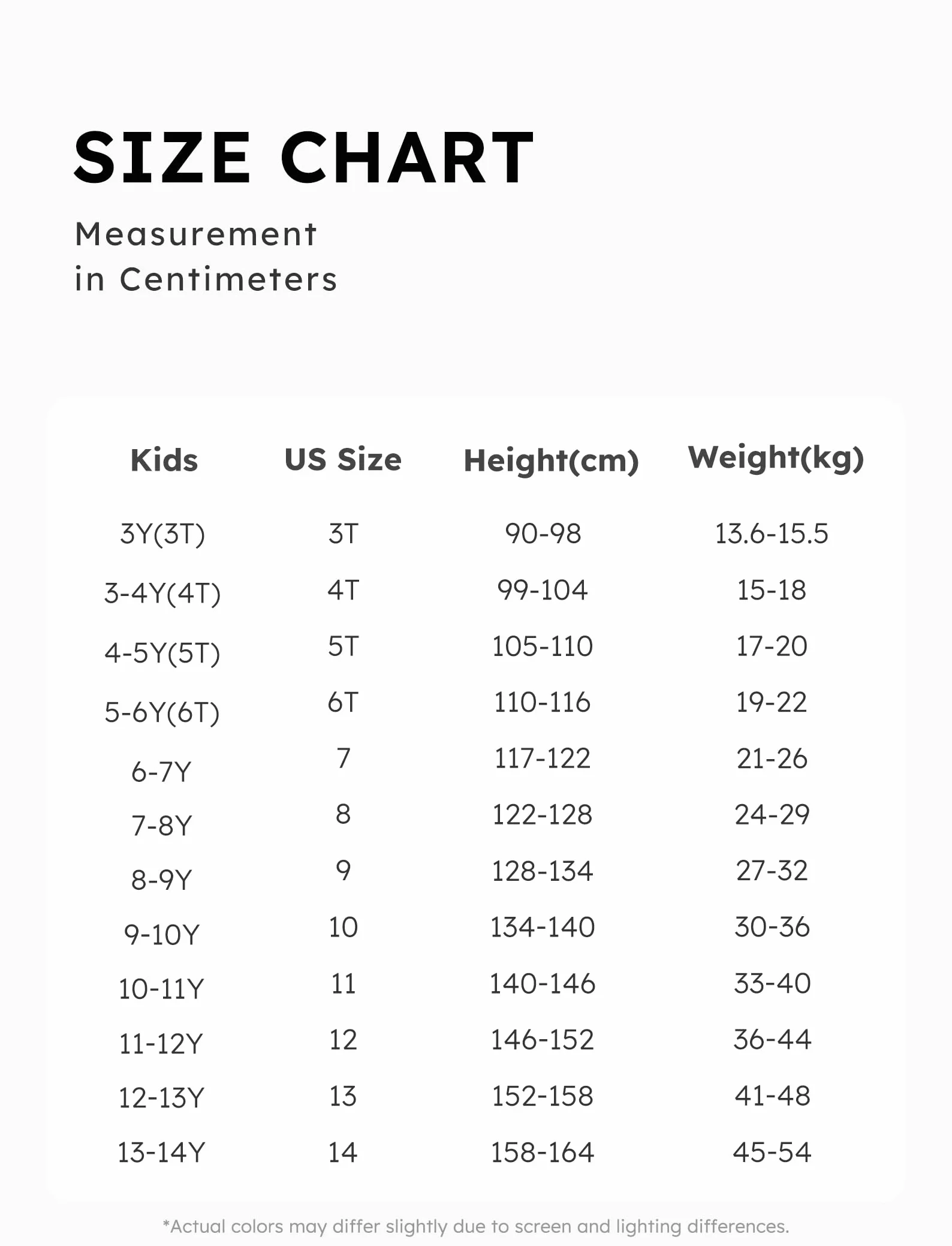 SIZE CHART

Measurement in Centimeters

| Kids | US Size | Height(cm) | Weight(kg) |
|---|---|---|---|
| 3Y(3T) | 3T | 90-98 | 13.6-15.5 |
| 3-4Y(4T) | 4T | 99-104 | 15-18 |
| 4-5Y(5T) | 5T | 105-110 | 17-20 |
| 5-6Y(6T) | 6T | 110-116 | 19-22 |
| 6-7Y | 7 | 117-122 | 21-26 |
| 7-8Y | 8 | 122-128 | 24-29 |
| 8-9Y | 9 | 128-134 | 27-32 |
| 9-10Y | 10 | 134-140 | 30-36 |
| 10-11Y | 11 | 140-146 | 33-40 |
| 11-12Y | 12 | 146-152 | 36-44 |
| 12-13Y | 13 | 152-158 | 41-48 |
| 13-14Y | 14 | 158-164 | 45-54 |

*Actual colors may differ slightly due to screen and lighting differences.